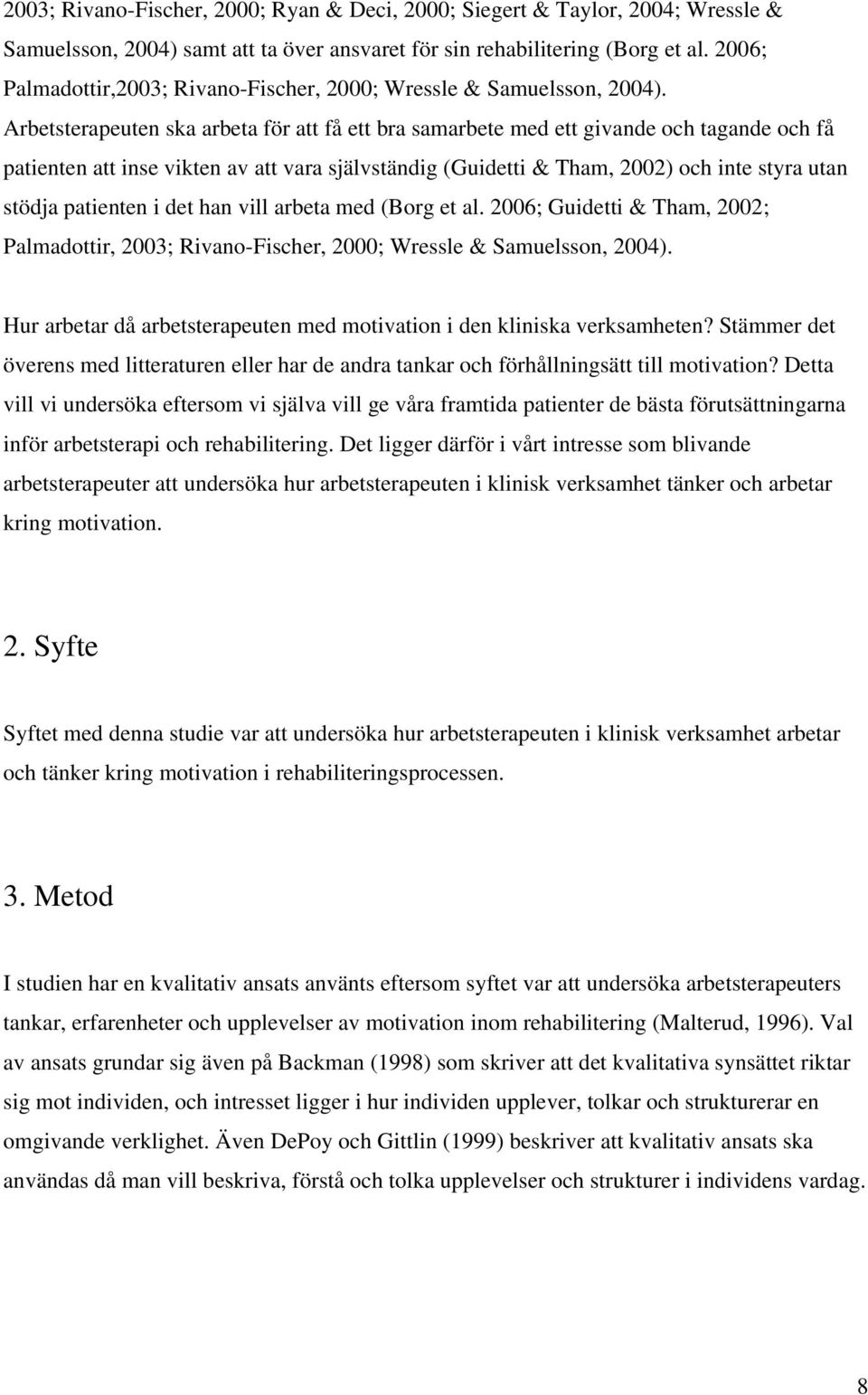 2003; Rivano-Fischer, 2000; Ryan & Deci, 2000; Siegert & Taylor, 2004; Wressle & Samuelsson, 2004) samt att ta över ansvaret för sin rehabilitering (Borg et al. 2006; Palmadottir,2003; Rivano-Fischer, 2000; Wressle & Samuelsson, 2004). Arbetsterapeuten ska arbeta för att få ett bra samarbete med ett givande och tagande och få patienten att inse vikten av att vara självständig (Guidetti & Tham, 2002) och inte styra utan stödja patienten i det han vill arbeta med (Borg et al. 2006; Guidetti & Tham, 2002; Palmadottir, 2003; Rivano-Fischer, 2000; Wressle & Samuelsson, 2004).

Hur arbetar då arbetsterapeuten med motivation i den kliniska verksamheten? Stämmer det överens med litteraturen eller har de andra tankar och förhållningsätt till motivation? Detta vill vi undersöka eftersom vi själva vill ge våra framtida patienter de bästa förutsättningarna inför arbetsterapi och rehabilitering. Det ligger därför i vårt intresse som blivande arbetsterapeuter att undersöka hur arbetsterapeuten i klinisk verksamhet tänker och arbetar kring motivation.

2. Syfte

Syftet med denna studie var att undersöka hur arbetsterapeuten i klinisk verksamhet arbetar och tänker kring motivation i rehabiliteringsprocessen.

3. Metod

I studien har en kvalitativ ansats använts eftersom syftet var att undersöka arbetsterapeuters tankar, erfarenheter och upplevelser av motivation inom rehabilitering (Malterud, 1996). Val av ansats grundar sig även på Backman (1998) som skriver att det kvalitativa synsättet riktar sig mot individen, och intresset ligger i hur individen upplever, tolkar och strukturerar en omgivande verklighet. Även DePoy och Gittlin (1999) beskriver att kvalitativ ansats ska användas då man vill beskriva, förstå och tolka upplevelser och strukturer i individens vardag.

8